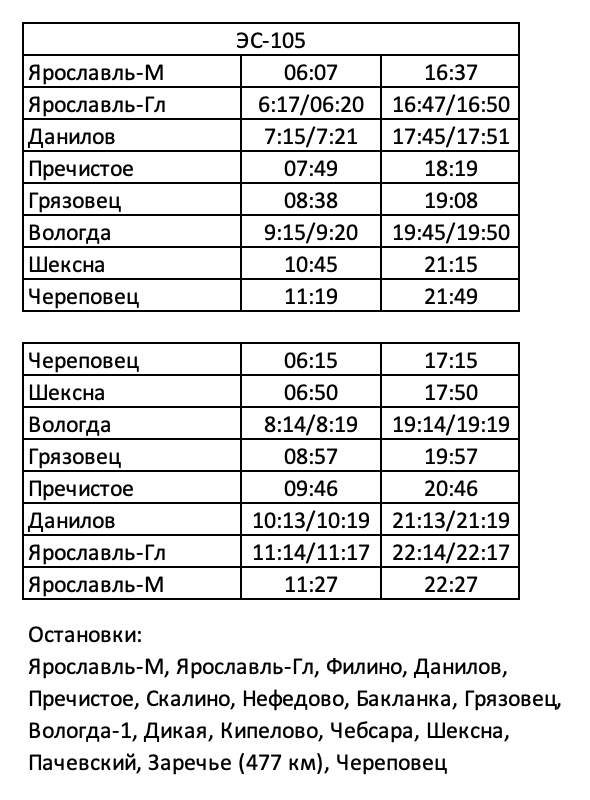 | ЭС-105 | | |
|---|---|---|
| Ярославль-М | 06:07 | 16:37 |
| Ярославль-Гл | 6:17/06:20 | 16:47/16:50 |
| Данилов | 7:15/7:21 | 17:45/17:51 |
| Пречистое | 07:49 | 18:19 |
| Грязовец | 08:38 | 19:08 |
| Вологда | 9:15/9:20 | 19:45/19:50 |
| Шексна | 10:45 | 21:15 |
| Череповец | 11:19 | 21:49 |

| | | |
|---|---|---|
| Череповец | 06:15 | 17:15 |
| Шексна | 06:50 | 17:50 |
| Вологда | 8:14/8:19 | 19:14/19:19 |
| Грязовец | 08:57 | 19:57 |
| Пречистое | 09:46 | 20:46 |
| Данилов | 10:13/10:19 | 21:13/21:19 |
| Ярославль-Гл | 11:14/11:17 | 22:14/22:17 |
| Ярославль-М | 11:27 | 22:27 |

Остановки:
Ярославль-М, Ярославль-Гл, Филино, Данилов, Пречистое, Скалино, Нефедово, Бакланка, Грязовец, Вологда-1, Дикая, Кипелово, Чебсара, Шексна, Пачевский, Заречье (477 км), Череповец